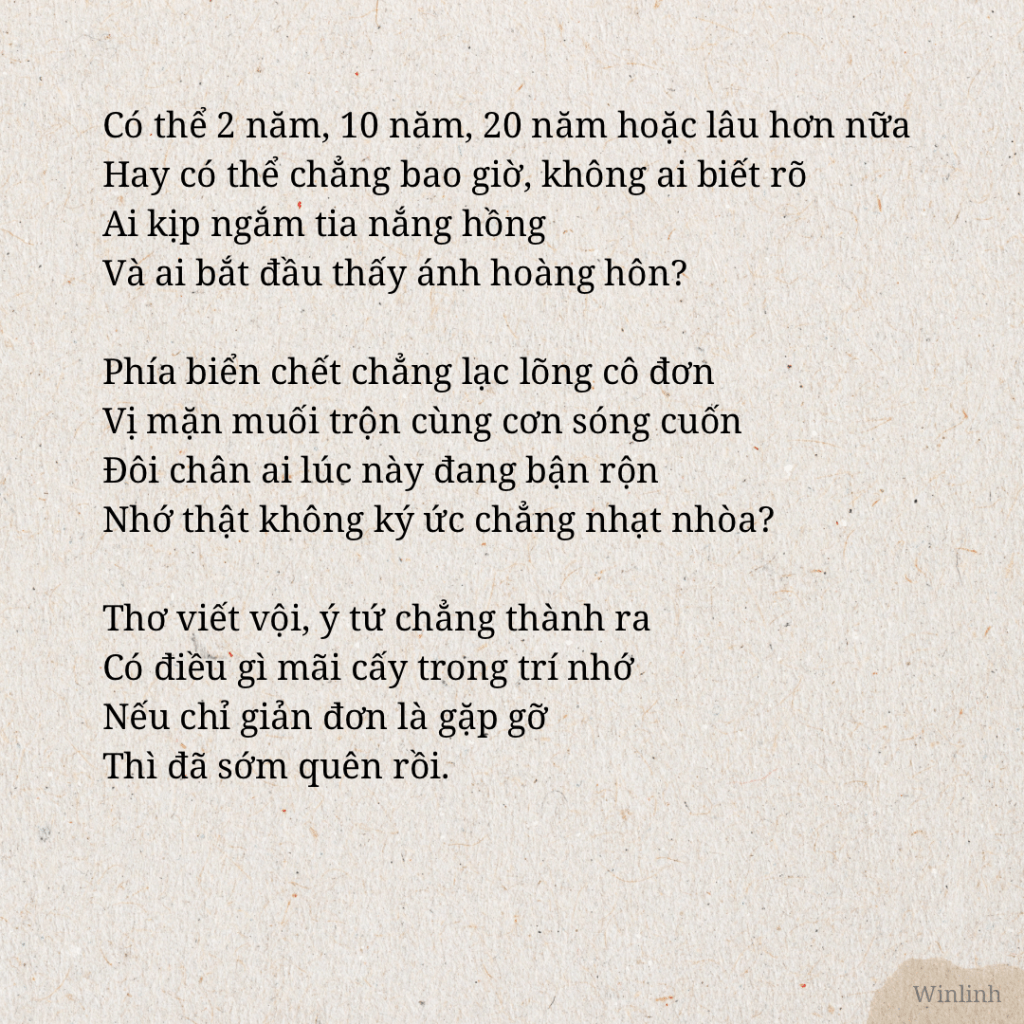 Có thể 2 năm, 10 năm, 20 năm hoặc lâu hơn nữa
Hay có thể chẳng bao giờ, không ai biết rõ
Ai kịp ngắm tia nắng hồng
Và ai bắt đầu thấy ánh hoàng hôn?

Phía biển chết chẳng lạc lõng cô đơn
Vị mặn muối trộn cùng cơn sóng cuốn
Đôi chân ai lúc này đang bận rộn
Nhớ thật không ký ức chẳng nhạt nhòa?

Thơ viết vội, ý tứ chẳng thành ra
Có điều gì mãi cấy trong trí nhớ
Nếu chỉ giản đơn là gặp gỡ
Thì đã sớm quên rồi.

Winlinh